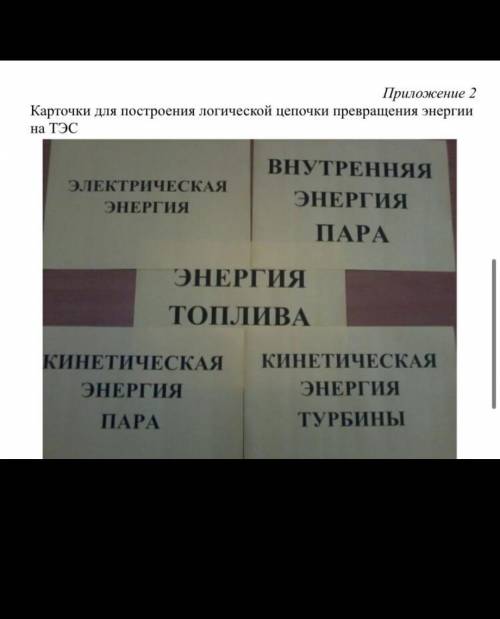 Приложение 2

Карточки для построения логической цепочки превращения энергии на ТЭС

ЭЛЕКТРИЧЕСКАЯ ЭНЕРГИЯ

ВНУТРЕННЯЯ ЭНЕРГИЯ ПАРА

ЭНЕРГИЯ ТОПЛИВА

КИНЕТИЧЕСКАЯ ЭНЕРГИЯ ПАРА

КИНЕТИЧЕСКАЯ ЭНЕРГИЯ ТУРБИНЫ